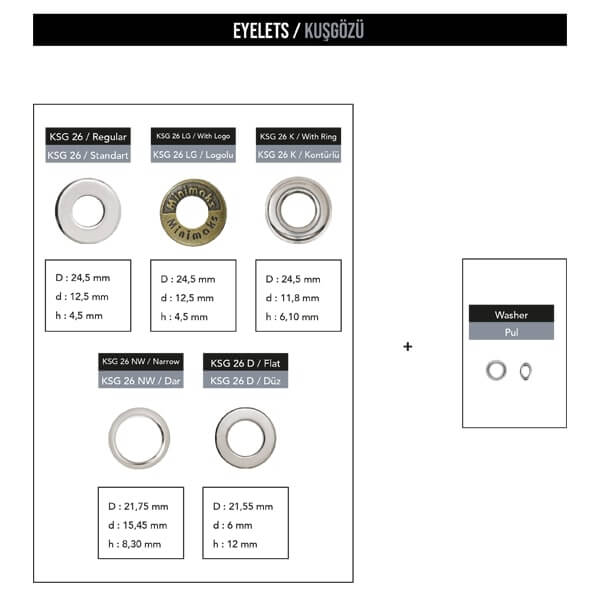 EYELETS / KUŞGÖZÜ

KSG 26 / Regular
KSG 26 / Standart

D : 24,5 mm
d : 12,5 mm
h : 4,5 mm

KSG 26 LG / With Logo
KSG 26 LG / Logolu

Minimoks
Minimoks

D : 24,5 mm
d : 12,5 mm
h : 4,5 mm

KSG 26 K / With Ring
KSG 26 K / Kontürlü

D : 24,5 mm
d : 11,8 mm
h : 6,10 mm

KSG 26 NW / Narrow
KSG 26 NW / Dar

D : 21,75 mm
d : 15,45 mm
h : 8,30 mm

KSG 26 D / Flat
KSG 26 D / Düz

D : 21,55 mm
d : 6 mm
h : 12 mm

+

Washer
Pul